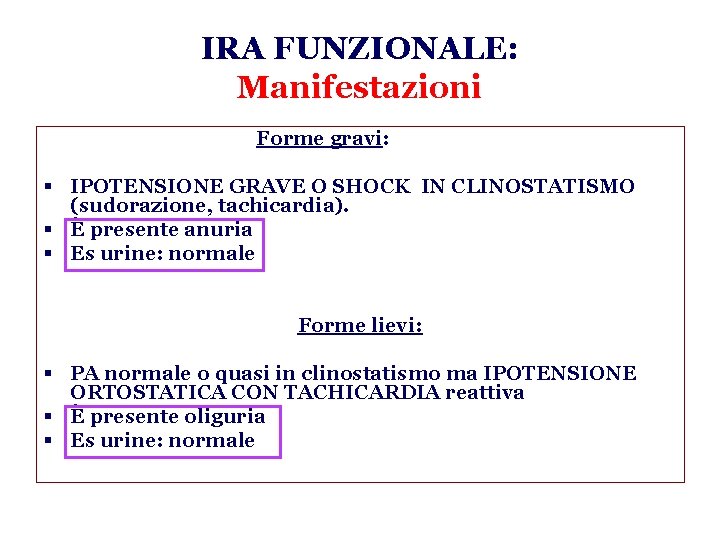 IRA FUNZIONALE:
Manifestazioni

Forme gravi:

▪ IPOTENSIONE GRAVE O SHOCK IN CLINOSTATISMO (sudorazione, tachicardia).
▪ È presente anuria
▪ Es urine: normale

Forme lievi:

▪ PA normale o quasi in clinostatismo ma IPOTENSIONE ORTOSTATICA CON TACHICARDIA reattiva
▪ È presente oliguria
▪ Es urine: normale